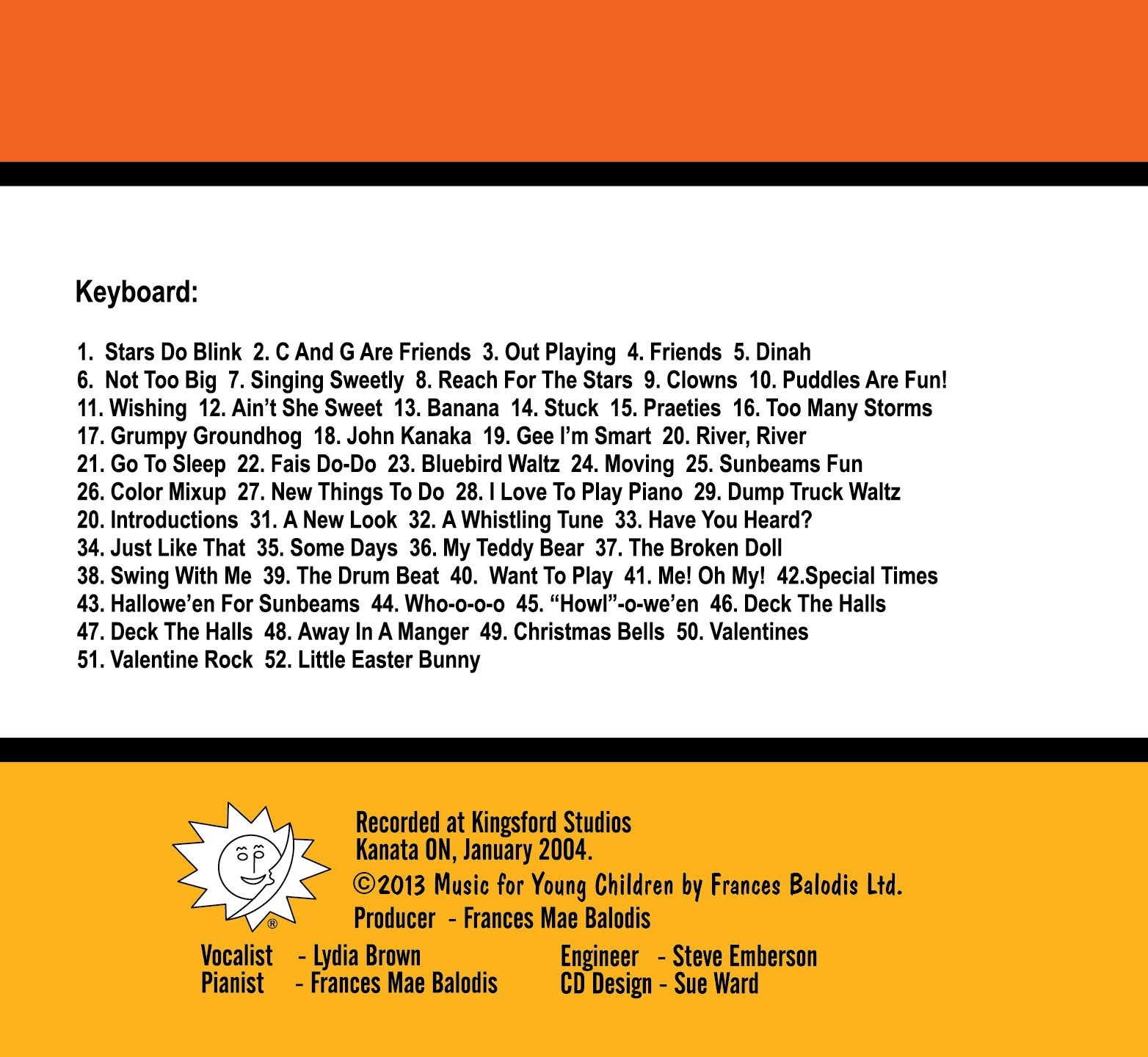 Keyboard:

1. Stars Do Blink 2. C And G Are Friends 3. Out Playing 4. Friends 5. Dinah
6. Not Too Big 7. Singing Sweetly 8. Reach For The Stars 9. Clowns 10. Puddles Are Fun!
11. Wishing 12. Ain't She Sweet 13. Banana 14. Stuck 15. Praeties 16. Too Many Storms
17. Grumpy Groundhog 18. John Kanaka 19. Gee I'm Smart 20. River, River
21. Go To Sleep 22. Fais Do-Do 23. Bluebird Waltz 24. Moving 25. Sunbeams Fun
26. Color Mixup 27. New Things To Do 28. I Love To Play Piano 29. Dump Truck Waltz
20. Introductions 31. A New Look 32. A Whistling Tune 33. Have You Heard?
34. Just Like That 35. Some Days 36. My Teddy Bear 37. The Broken Doll
38. Swing With Me 39. The Drum Beat 40. Want To Play 41. Me! Oh My! 42.Special Times
43. Hallowe'en For Sunbeams 44. Who-o-o-o 45. "Howl"-o-we'en 46. Deck The Halls
47. Deck The Halls 48. Away In A Manger 49. Christmas Bells 50. Valentines
51. Valentine Rock 52. Little Easter Bunny

®

Recorded at Kingsford Studios
Kanata ON, January 2004.
©2013 Music for Young Children by Frances Balodis Ltd.
Producer - Frances Mae Balodis

Vocalist - Lydia Brown
Pianist - Frances Mae Balodis

Engineer - Steve Emberson
CD Design - Sue Ward